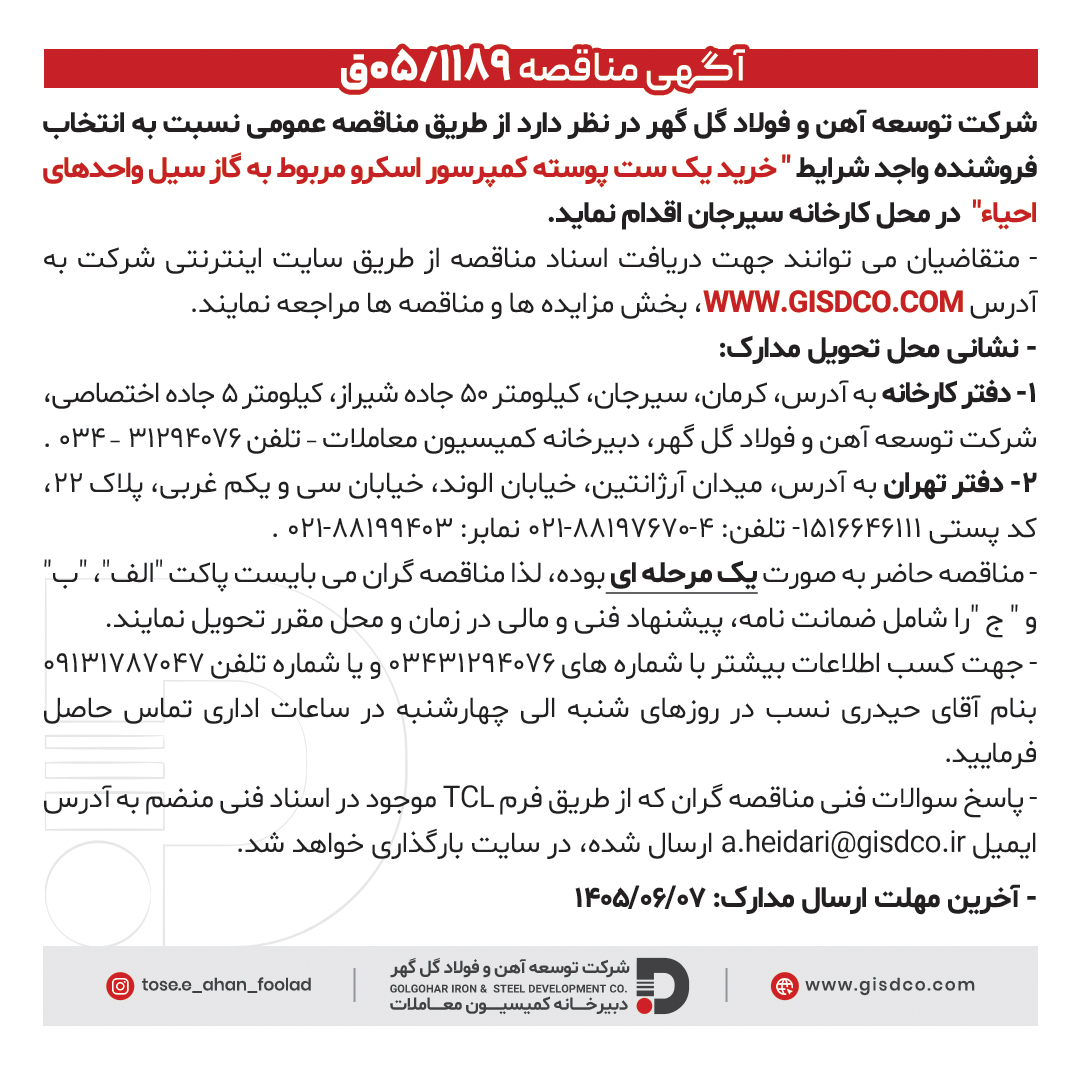 آگهی مناقصه ۰۵/۱۱۸۹ق

شرکت توسعه آهن و فولاد گل گهر در نظر دارد از طریق مناقصه عمومی نسبت به انتخاب فروشنده واجد شرایط " خرید یک ست پوسته کمپرسور اسکرو مربوط به گاز سیل واحدهای احیاء" در محل کارخانه سیرجان اقدام نماید.

- متقاضیان می توانند جهت دریافت اسناد مناقصه از طریق سایت اینترنتی شرکت به آدرس WWW.GISDCO.COM، بخش مزایده ها و مناقصه ها مراجعه نمایند.

- نشانی محل تحویل مدارک:

۱- دفتر کارخانه به آدرس، کرمان، سیرجان، کیلومتر ۵۰ جاده شیراز، کیلومتر ۵ جاده اختصاصی، شرکت توسعه آهن و فولاد گل گهر، دبیرخانه کمیسیون معاملات - تلفن ۳۱۲۹۴۰۷۶ - ۰۳۴ .

۲- دفتر تهران به آدرس، میدان آرژانتین، خیابان الوند، خیابان سی و یکم غربی، پلاک ۲۲، کد پستی ۱۵۱۶۶۴۶۱۱۱- تلفن: ۴-۸۸۱۹۷۶۷۰-۰۲۱ نمابر: ۸۸۱۹۹۴۰۳-۰۲۱ .

- مناقصه حاضر به صورت یک مرحله ای بوده، لذا مناقصه گران می بایست پاکت "الف"، "ب" و " ج "را شامل ضمانت نامه، پیشنهاد فنی و مالی در زمان و محل مقرر تحویل نمایند.

- جهت کسب اطلاعات بیشتر با شماره های ۰۳۴۳۱۲۹۴۰۷۶ و یا شماره تلفن ۰۹۱۳۱۷۸۷۰۴۷ بنام آقای حیدری نسب در روزهای شنبه الی چهارشنبه در ساعات اداری تماس حاصل فرمایید.

- پاسخ سوالات فنی مناقصه گران که از طریق فرم TCL موجود در اسناد فنی منضم به آدرس ایمیل a.heidari@gisdco.ir ارسال شده، در سایت بارگذاری خواهد شد.

- آخرین مهلت ارسال مدارک: ۱۴۰۵/۰۶/۰۷

tose.e_ahan_foolad
شرکت توسعه آهن و فولاد گل گهر
GOLGOHAR IRON & STEEL DEVELOPMENT CO.
دبیرخانه کمیسیون معاملات
www.gisdco.com